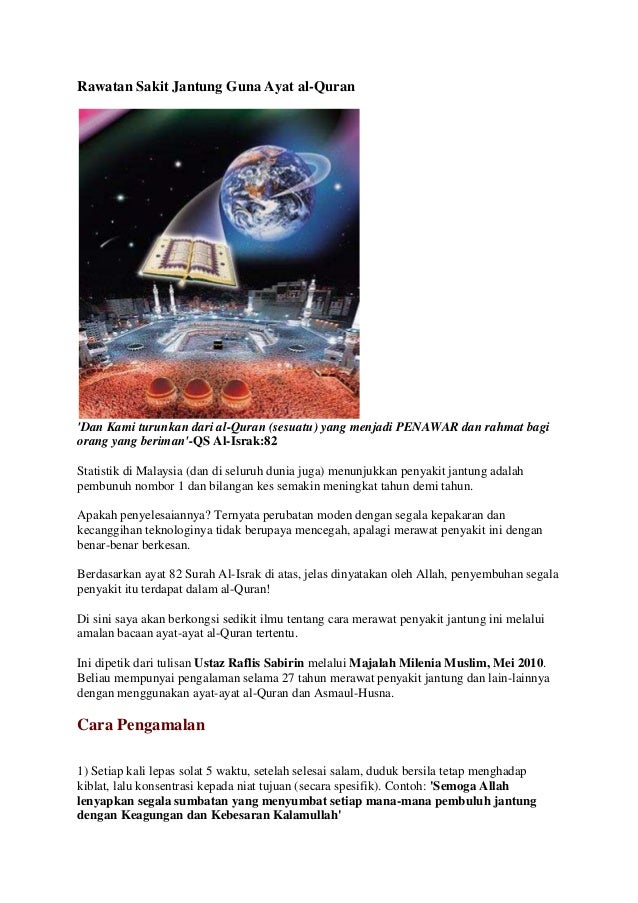 Rawatan Sakit Jantung Guna Ayat al-Quran

'Dan Kami turunkan dari al-Quran (sesuatu) yang menjadi PENAWAR dan rahmat bagi orang yang beriman'-QS Al-Israk:82

Statistik di Malaysia (dan di seluruh dunia juga) menunjukkan penyakit jantung adalah pembunuh nombor 1 dan bilangan kes semakin meningkat tahun demi tahun.

Apakah penyelesaiannya? Ternyata perubatan moden dengan segala kepakaran dan kecanggihan teknologinya tidak berupaya mencegah, apalagi merawat penyakit ini dengan benar-benar berkesan.

Berdasarkan ayat 82 Surah Al-Israk di atas, jelas dinyatakan oleh Allah, penyembuhan segala penyakit itu terdapat dalam al-Quran!

Di sini saya akan berkongsi sedikit ilmu tentang cara merawat penyakit jantung ini melalui amalan bacaan ayat-ayat al-Quran tertentu.

Ini dipetik dari tulisan Ustaz Raflis Sabirin melalui Majalah Milenia Muslim, Mei 2010. Beliau mempunyai pengalaman selama 27 tahun merawat penyakit jantung dan lain-lainnya dengan menggunakan ayat-ayat al-Quran dan Asmaul-Husna.

Cara Pengamalan

1) Setiap kali lepas solat 5 waktu, setelah selesai salam, duduk bersila tetap menghadap kiblat, lalu konsentrasi kepada niat tujuan (secara spesifik). Contoh: 'Semoga Allah lenyapkan segala sumbatan yang menyumbat setiap mana-mana pembuluh jantung dengan Keagungan dan Kebesaran Kalamullah'